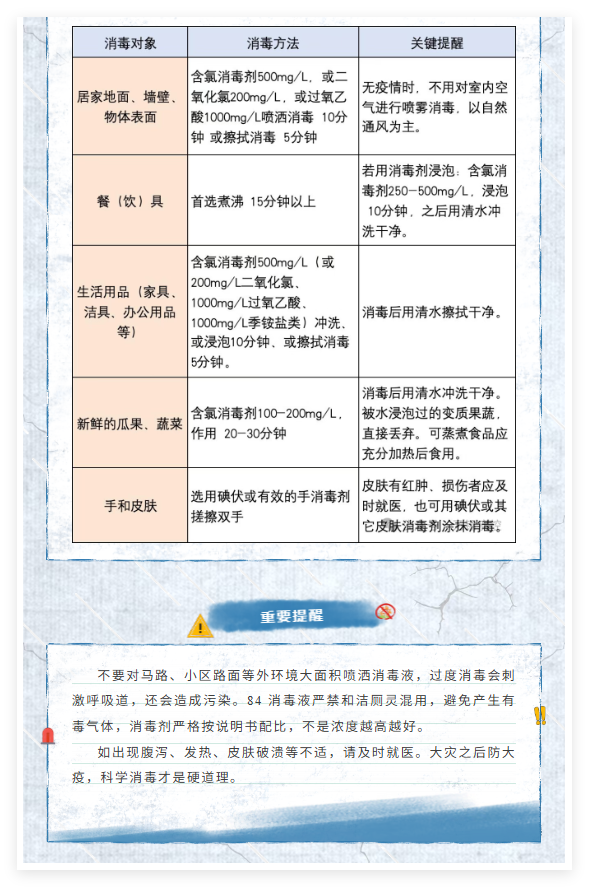 | 消毒对象 | 消毒方法 | 关键提醒 |
|---|---|---|
| 居家地面、墙壁、物体表面 | 含氯消毒剂500mg/L，或二氧化氯200mg/L，或过氧乙酸1000mg/L喷洒消毒 10分钟 或擦拭消毒 5分钟 | 无疫情时，不用对室内空气进行喷雾消毒，以自然通风为主。 |
| 餐（饮）具 | 首选煮沸 15分钟以上 | 若用消毒剂浸泡：含氯消毒剂250-500mg/L，浸泡 10分钟，之后用清水冲洗干净。 |
| 生活用品（家具、洁具、办公用品等） | 含氯消毒剂500mg/L（或200mg/L二氧化氯、1000mg/L过氧乙酸、1000mg/L季铵盐类）冲洗、或浸泡10分钟、或擦拭消毒5分钟。 | 消毒后用清水擦拭干净。 |
| 新鲜的瓜果、蔬菜 | 含氯消毒剂100-200mg/L，作用 20-30分钟 | 消毒后用清水冲洗干净。被水浸泡过的变质果蔬，直接丢弃。可蒸煮食品应充分加热后食用。 |
| 手和皮肤 | 选用碘伏或有效的手消毒剂搓擦双手 | 皮肤有红肿、损伤者应及时就医，也可用碘伏或其它皮肤消毒剂涂抹消毒。 |

重要提醒

不要对马路、小区路面等外环境大面积喷洒消毒液，过度消毒会刺激呼吸道，还会造成污染。84 消毒液严禁和洁厕灵混用，避免产生有毒气体，消毒剂严格按说明书配比，不是浓度越高越好。

如出现腹泻、发热、皮肤破溃等不适，请及时就医。大灾之后防大疫，科学消毒才是硬道理。